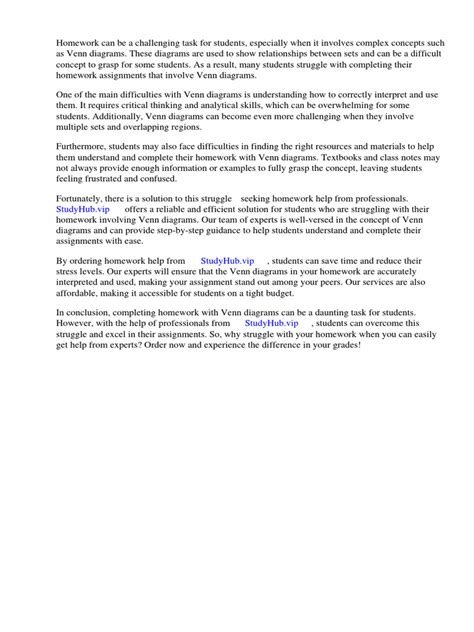 Homework can be a challenging task for students, especially when it involves complex concepts such as Venn diagrams. These diagrams are used to show relationships between sets and can be a difficult concept to grasp for some students. As a result, many students struggle with completing their homework assignments that involve Venn diagrams.

One of the main difficulties with Venn diagrams is understanding how to correctly interpret and use them. It requires critical thinking and analytical skills, which can be overwhelming for some students. Additionally, Venn diagrams can become even more challenging when they involve multiple sets and overlapping regions.

Furthermore, students may also face difficulties in finding the right resources and materials to help them understand and complete their homework with Venn diagrams. Textbooks and class notes may not always provide enough information or examples to fully grasp the concept, leaving students feeling frustrated and confused.

Fortunately, there is a solution to this struggle seeking homework help from professionals. StudyHub.vip offers a reliable and efficient solution for students who are struggling with their homework involving Venn diagrams. Our team of experts is well-versed in the concept of Venn diagrams and can provide step-by-step guidance to help students understand and complete their assignments with ease.

By ordering homework help from StudyHub.vip , students can save time and reduce their stress levels. Our experts will ensure that the Venn diagrams in your homework are accurately interpreted and used, making your assignment stand out among your peers. Our services are also affordable, making it accessible for students on a tight budget.

In conclusion, completing homework with Venn diagrams can be a daunting task for students. However, with the help of professionals from StudyHub.vip , students can overcome this struggle and excel in their assignments. So, why struggle with your homework when you can easily get help from experts? Order now and experience the difference in your grades!